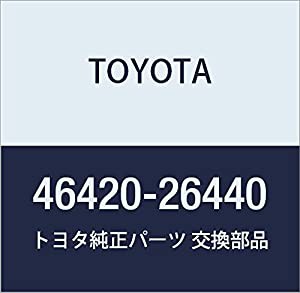 TOYOTA

46420-26440

トヨタ純正パーツ 交換部品